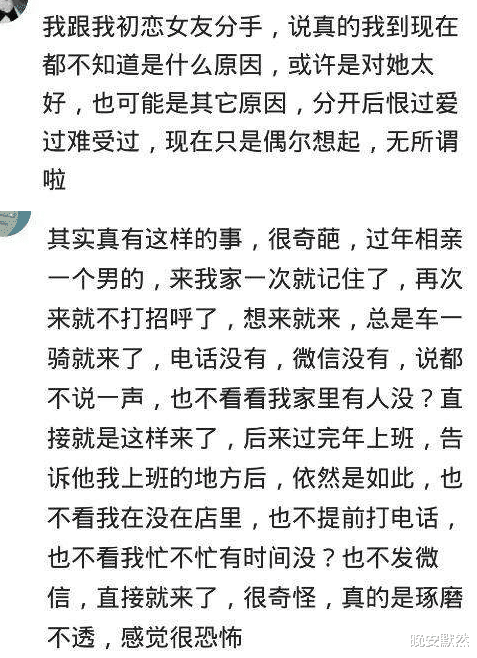 我跟我初恋女友分手，说真的我到现在都不知道是什么原因，或许是对她太好，也可能是其它原因，分开后恨过爱过难受过，现在只是偶尔想起，无所谓啦

其实真有这样的事，很奇葩，过年相亲一个男的，来我家一次就记住了，再次来就不打招呼了，想来就来，总是车一骑就来了，电话没有，微信没有，说都不说一声，也不看看我家里有人没？直接就是这样来了，后来过完年上班，告诉他我上班的地方后，依然是如此，也不看我在没在店里，也不提前打电话，也不看我忙不忙有时间没？也不发微信，直接就来了，很奇怪，真的是琢磨不透，感觉很恐怖

晚安默然